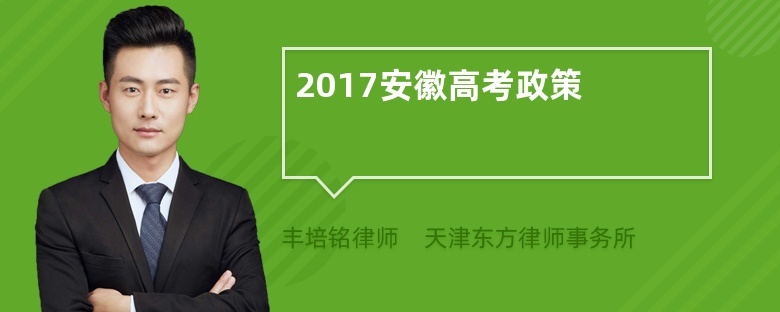 2017安徽高考政策

丰培铭律师　天津东方律师事务所